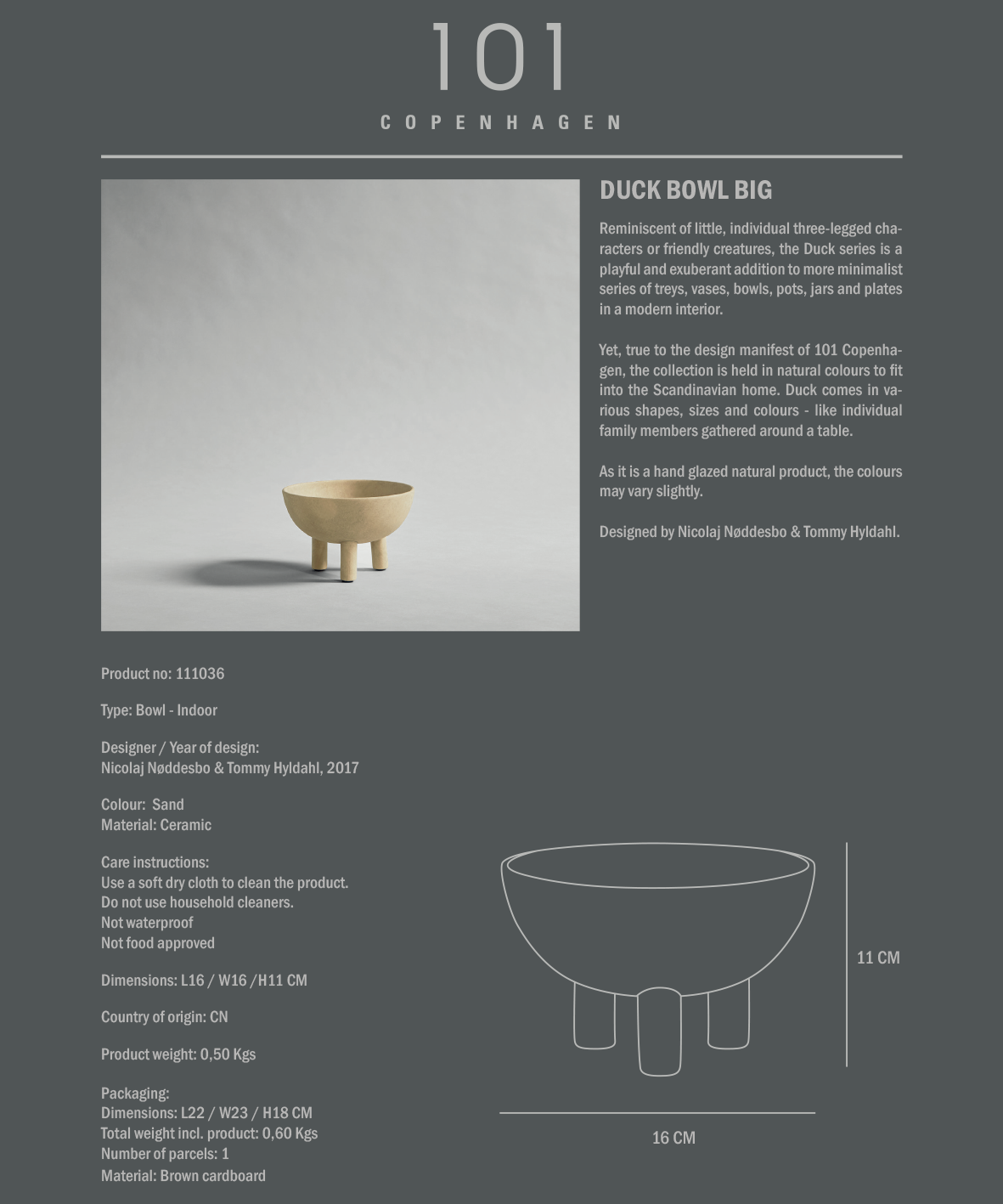 101

COPENHAGEN

DUCK BOWL BIG

Reminiscent of little, individual three-legged characters or friendly creatures, the Duck series is a playful and exuberant addition to more minimalist series of treys, vases, bowls, pots, jars and plates in a modern interior.

Yet, true to the design manifest of 101 Copenhagen, the collection is held in natural colours to fit into the Scandinavian home. Duck comes in various shapes, sizes and colours - like individual family members gathered around a table.

As it is a hand glazed natural product, the colours may vary slightly.

Designed by Nicolaj Nøddesbo & Tommy Hyldahl.

Product no: 111036

Type: Bowl - Indoor

Designer / Year of design:
Nicolaj Nøddesbo & Tommy Hyldahl, 2017

Colour: Sand
Material: Ceramic

Care instructions:
Use a soft dry cloth to clean the product.
Do not use household cleaners.
Not waterproof
Not food approved

Dimensions: L16 / W16 /H11 CM

Country of origin: CN

Product weight: 0,50 Kgs

Packaging:
Dimensions: L22 / W23 / H18 CM
Total weight incl. product: 0,60 Kgs
Number of parcels: 1
Material: Brown cardboard

11 CM

16 CM